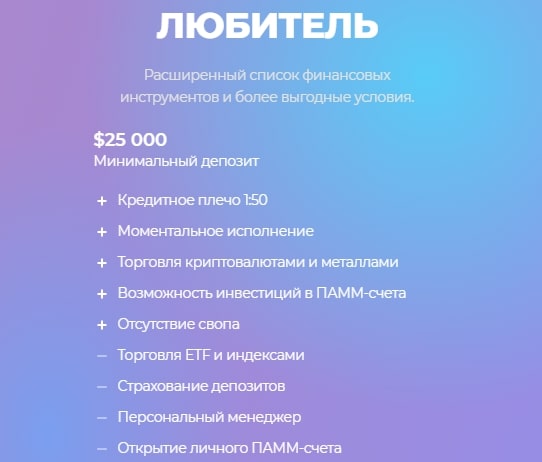 ЛЮБИТЕЛЬ

Расширенный список финансовых инструментов и более выгодные условия.

$25 000
Минимальный депозит

+ Кредитное плечо 1:50
+ Моментальное исполнение
+ Торговля криптовалютами и металлами
+ Возможность инвестиций в ПАММ-счета
+ Отсутствие свопа
– Торговля ETF и индексами
– Страхование депозитов
– Персональный менеджер
– Открытие личного ПАММ-счета